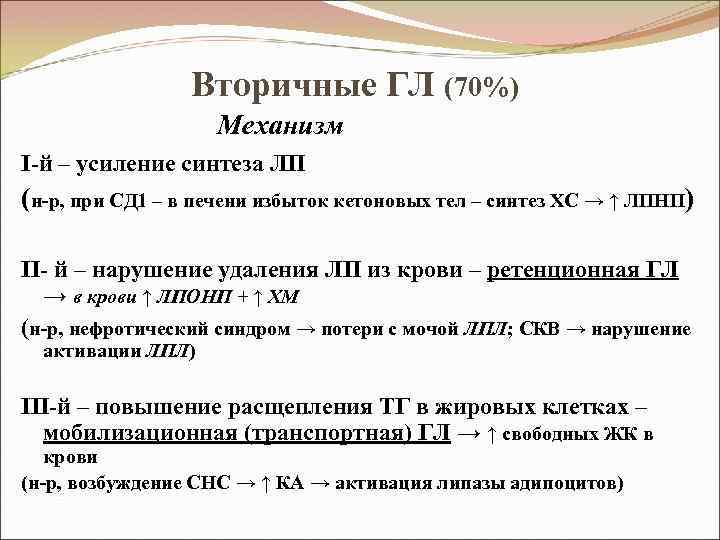 Вторичные ГЛ (70%)
Механизм

I-й – усиление синтеза ЛП
(н-р, при СД1 – в печени избыток кетоновых тел – синтез ХС → ↑ ЛПНП)

II- й – нарушение удаления ЛП из крови – ретенционная ГЛ → в крови ↑ ЛПОНП + ↑ ХМ
(н-р, нефротический синдром → потери с мочой ЛПЛ; СКВ → нарушение активации ЛПЛ)

III-й – повышение расщепления ТГ в жировых клетках – мобилизационная (транспортная) ГЛ → ↑ свободных ЖК в крови
(н-р, возбуждение СНС → ↑ КА → активация липазы адипоцитов)